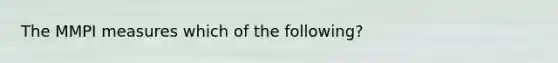 The MMPI measures which of the following?